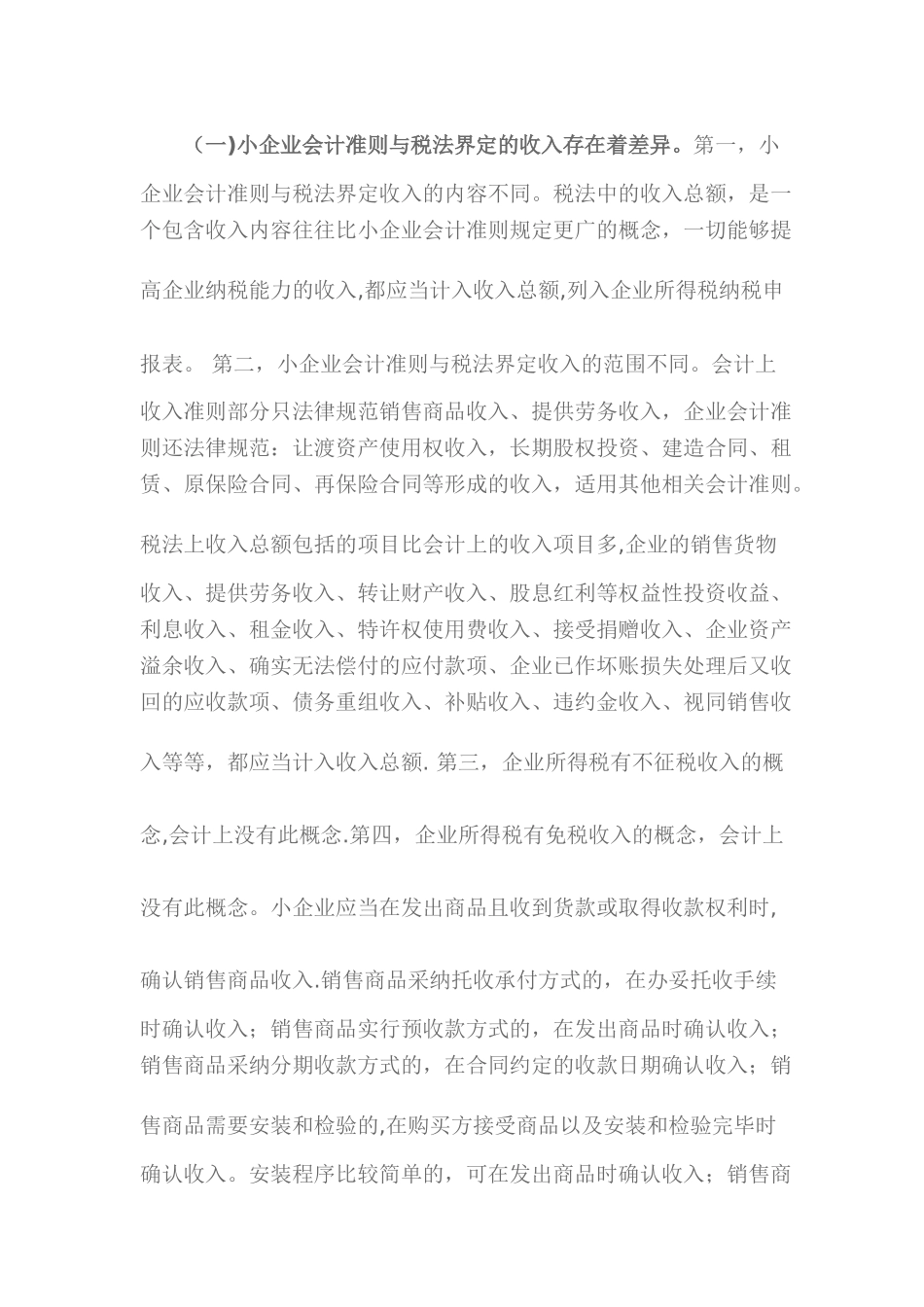 （一)小企业会计准则与税法界定的收入存在着差异。第一，小企业会计准则与税法界定收入的内容不同。税法中的收入总额，是一个包含收入内容往往比小企业会计准则规定更广的概念，一切能够提高企业纳税能力的收入,都应当计入收入总额,列入企业所得税纳税申报表。 第二，小企业会计准则与税法界定收入的范围不同。会计上收入准则部分只法律规范销售商品收入、提供劳务收入，企业会计准则还法律规范：让渡资产使用权收入，长期股权投资、建造合同、租赁、原保险合同、再保险合同等形成的收入，适用其他相关会计准则。税法上收入总额包括的项目比会计上的收入项目多,企业的销售货物收入、提供劳务收入、转让财产收入、股息红利等权益性投资收益、利息收入、租金收入、特许权使用费收入、接受捐赠收入、企业资产溢余收入、确实无法偿付的应付款项、企业已作坏账损失处理后又收回的应收款项、债务重组收入、补贴收入、违约金收入、视同销售收入等等，都应当计入收入总额. 第三，企业所得税有不征税收入的概念,会计上没有此概念.第四，企业所得税有免税收入的概念，会计上没有此概念。小企业应当在发出商品且收到货款或取得收款权利时，确认销售商品收入.销售商品采纳托收承付方式的，在办妥托收手续时确认收入；销售商品实行预收款方式的，在发出商品时确认收入；销售商品采纳分期收款方式的，在合同约定的收款日期确认收入；销售商品需要安装和检验的,在购买方接受商品以及安装和检验完毕时确认收入。安装程序比较简单的，可在发出商品时确认收入；销售商